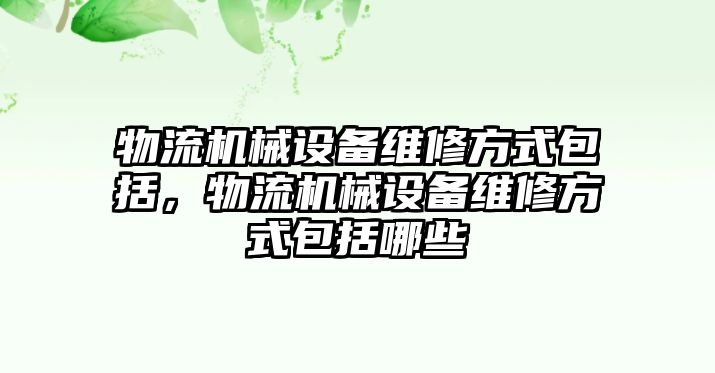 物流机械设备维修方式包括，物流机械设备维修方式包括哪些